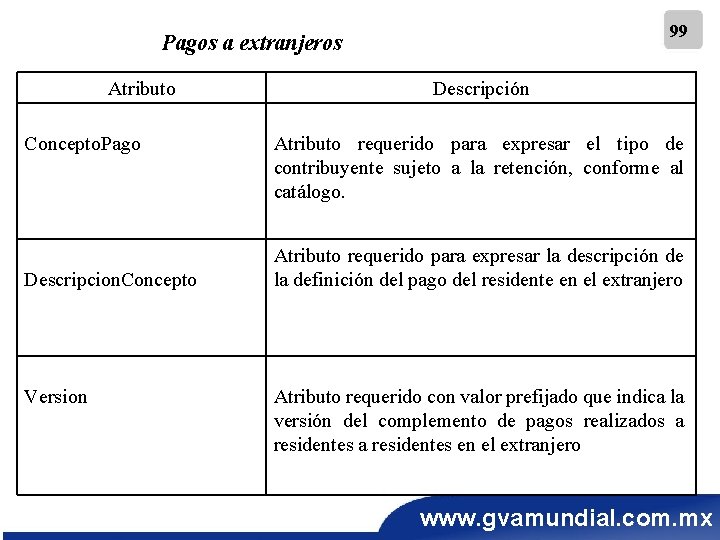 99

Pagos a extranjeros

| Atributo | Descripción |
|---|---|
| ConceptoPago | Atributo requerido para expresar el tipo de contribuyente sujeto a la retención, conforme al catálogo. |
| DescripcionConcepto | Atributo requerido para expresar la descripción de la definición del pago del residente en el extranjero |
| Version | Atributo requerido con valor prefijado que indica la versión del complemento de pagos realizados a residentes a residentes en el extranjero |

www.gvamundial.com.mx